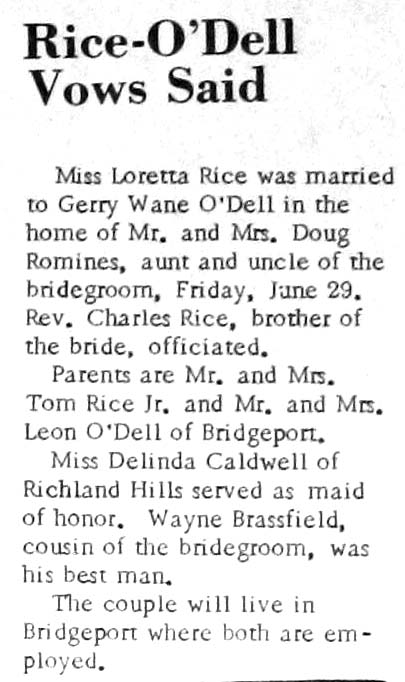 Rice-O'Dell Vows Said

Miss Loretta Rice was married to Gerry Wane O'Dell in the home of Mr. and Mrs. Doug Romines, aunt and uncle of the bridegroom, Friday, June 29. Rev. Charles Rice, brother of the bride, officiated.

Parents are Mr. and Mrs. Tom Rice Jr. and Mr. and Mrs. Leon O'Dell of Bridgeport.

Miss Delinda Caldwell of Richland Hills served as maid of honor. Wayne Brassfield, cousin of the bridegroom, was his best man.

The couple will live in Bridgeport where both are employed.